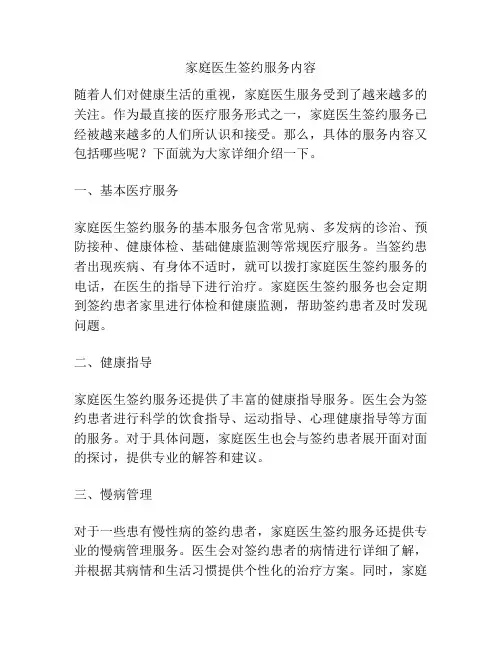 家庭医生签约服务内容

随着人们对健康生活的重视，家庭医生服务受到了越来越多的关注。作为最直接的医疗服务形式之一，家庭医生签约服务已经被越来越多的人们所认识和接受。那么，具体的服务内容又包括哪些呢？下面就为大家详细介绍一下。

一、基本医疗服务

家庭医生签约服务的基本服务包含常见病、多发病的诊治、预防接种、健康体检、基础健康监测等常规医疗服务。当签约患者出现疾病、有身体不适时，就可以拨打家庭医生签约服务的电话，在医生的指导下进行治疗。家庭医生签约服务也会定期到签约患者家里进行体检和健康监测，帮助签约患者及时发现问题。

二、健康指导

家庭医生签约服务还提供了丰富的健康指导服务。医生会为签约患者进行科学的饮食指导、运动指导、心理健康指导等方面的服务。对于具体问题，家庭医生也会与签约患者展开面对面的探讨，提供专业的解答和建议。

三、慢病管理

对于一些患有慢性病的签约患者，家庭医生签约服务还提供专业的慢病管理服务。医生会对签约患者的病情进行详细了解，并根据其病情和生活习惯提供个性化的治疗方案。同时，家庭